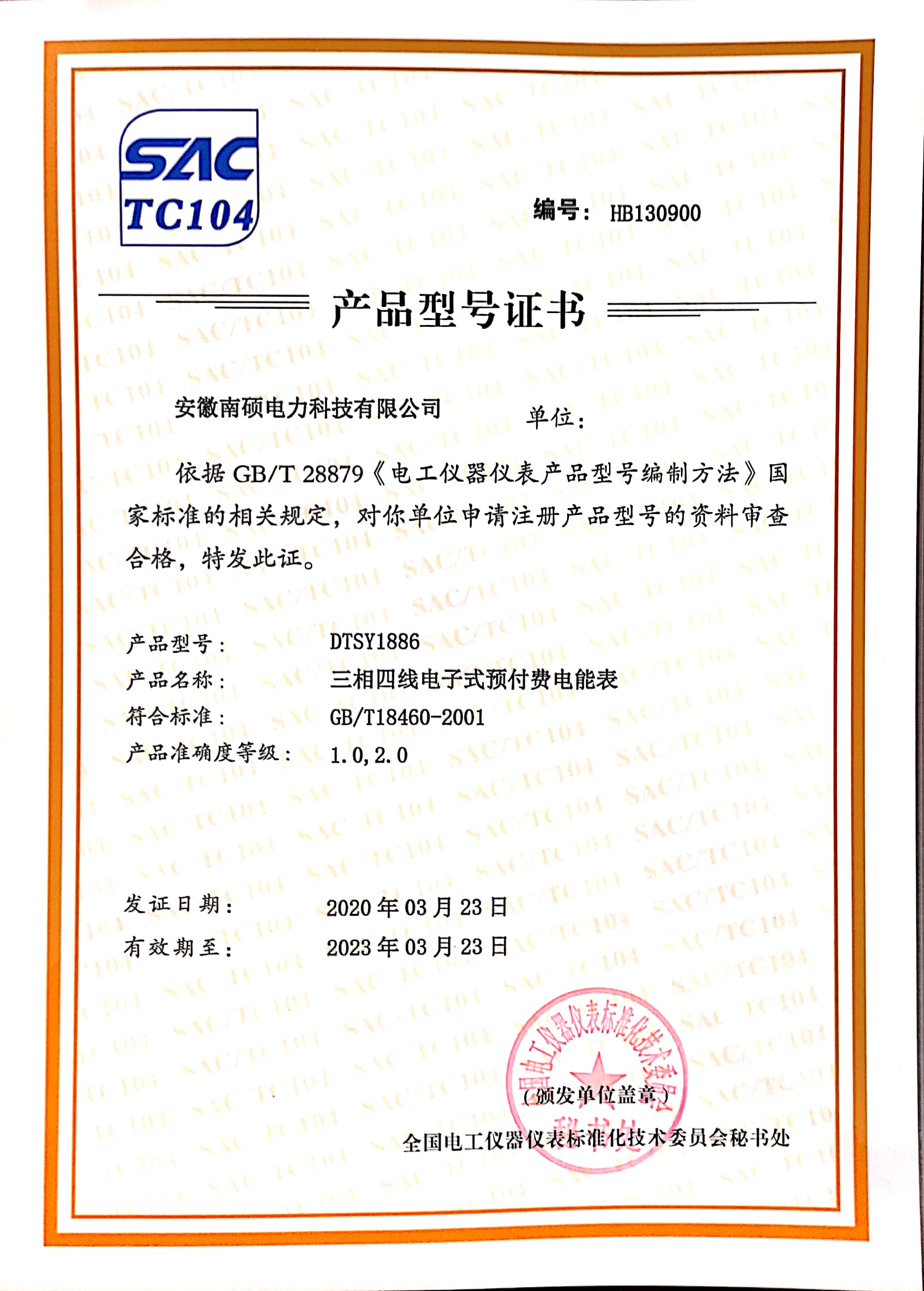 SAC
TC104

编号： HB130900

产品型号证书

安徽南硕电力科技有限公司 单位：

依据 GB/T 28879《电工仪器仪表产品型号编制方法》国家标准的相关规定，对你单位申请注册产品型号的资料审查合格，特发此证。

产品型号： DTSY1886
产品名称： 三相四线电子式预付费电能表
符合标准： GB/T18460-2001
产品准确度等级： 1.0,2.0

发证日期： 2020 年 03 月 23 日
有效期至： 2023 年 03 月 23 日

全国电工仪器仪表标准化技术委员会
秘书处

（颁发单位盖章）
全国电工仪器仪表标准化技术委员会秘书处